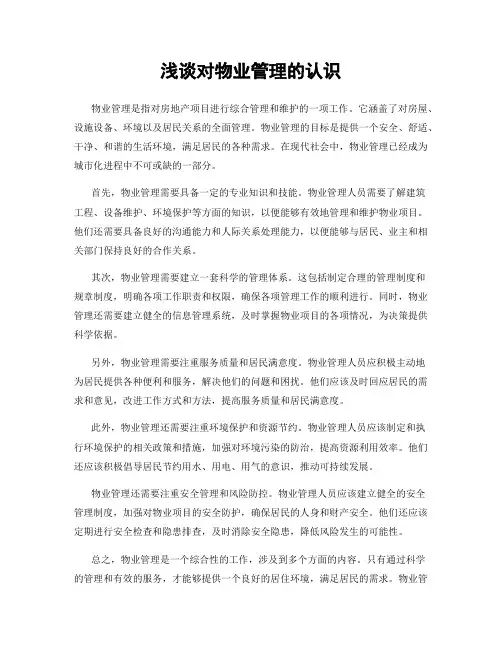 浅谈对物业管理的认识

物业管理是指对房地产项目进行综合管理和维护的一项工作。它涵盖了对房屋、设施设备、环境以及居民关系的全面管理。物业管理的目标是提供一个安全、舒适、干净、和谐的生活环境，满足居民的各种需求。在现代社会中，物业管理已经成为城市化进程中不可或缺的一部分。

首先，物业管理需要具备一定的专业知识和技能。物业管理人员需要了解建筑工程、设备维护、环境保护等方面的知识，以便能够有效地管理和维护物业项目。他们还需要具备良好的沟通能力和人际关系处理能力，以便能够与居民、业主和相关部门保持良好的合作关系。

其次，物业管理需要建立一套科学的管理体系。这包括制定合理的管理制度和规章制度，明确各项工作职责和权限，确保各项管理工作的顺利进行。同时，物业管理还需要建立健全的信息管理系统，及时掌握物业项目的各项情况，为决策提供科学依据。

另外，物业管理需要注重服务质量和居民满意度。物业管理人员应积极主动地为居民提供各种便利和服务，解决他们的问题和困扰。他们应该及时回应居民的需求和意见，改进工作方式和方法，提高服务质量和居民满意度。

此外，物业管理还需要注重环境保护和资源节约。物业管理人员应该制定和执行环境保护的相关政策和措施，加强对环境污染的防治，提高资源利用效率。他们还应该积极倡导居民节约用水、用电、用气的意识，推动可持续发展。

物业管理还需要注重安全管理和风险防控。物业管理人员应该建立健全的安全管理制度，加强对物业项目的安全防护，确保居民的人身和财产安全。他们还应该定期进行安全检查和隐患排查，及时消除安全隐患，降低风险发生的可能性。

总之，物业管理是一个综合性的工作，涉及到多个方面的内容。只有通过科学的管理和有效的服务，才能够提供一个良好的居住环境，满足居民的需求。物业管